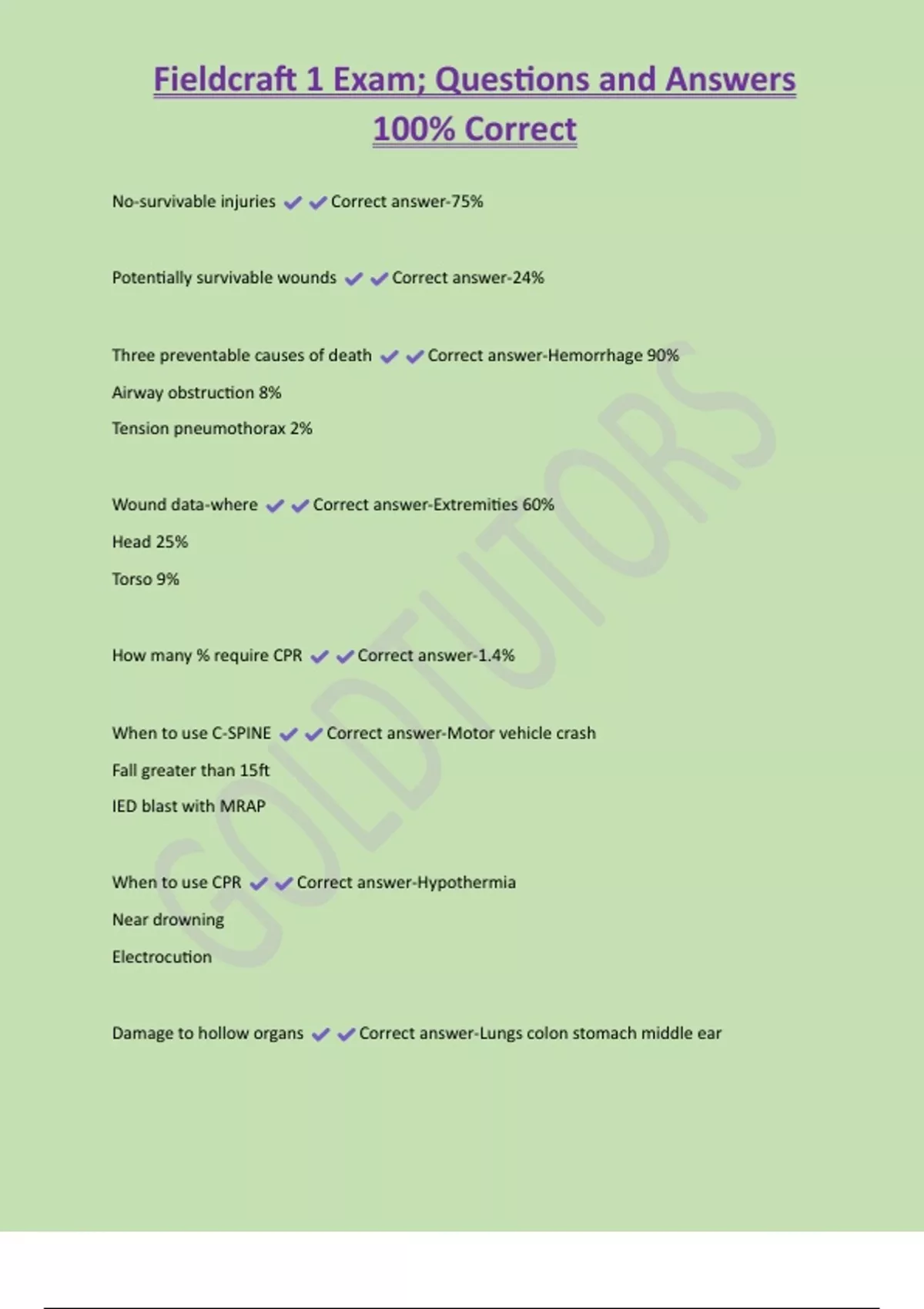 Fieldcraft 1 Exam; Questions and Answers 100% Correct

No-survivable injuries ✔✔Correct answer-75%

Potentially survivable wounds ✔✔Correct answer-24%

Three preventable causes of death ✔✔Correct answer-Hemorrhage 90%

Airway obstruction 8%

Tension pneumothorax 2%

Wound data-where ✔✔Correct answer-Extremities 60%

Head 25%

Torso 9%

How many % require CPR ✔✔Correct answer-1.4%

When to use C-SPINE ✔✔Correct answer-Motor vehicle crash

Fall greater than 15ft

IED blast with MRAP

When to use CPR ✔✔Correct answer-Hypothermia

Near drowning

Electrocution

Damage to hollow organs ✔✔Correct answer-Lungs colon stomach middle ear

GOLDTUTORS